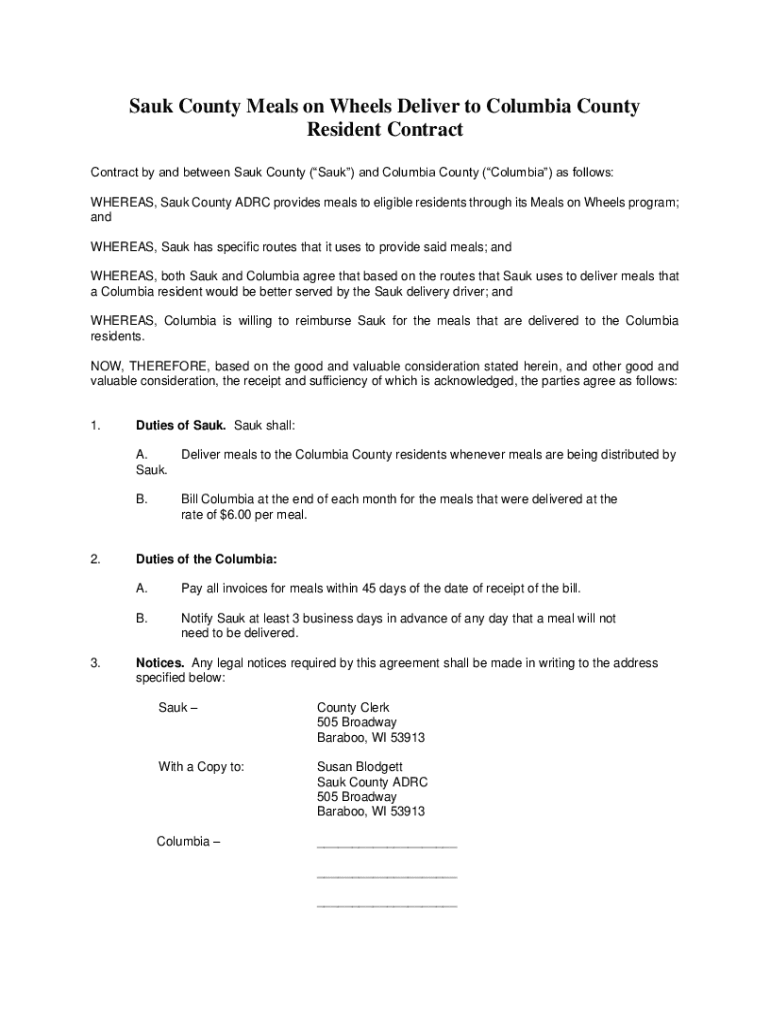 Sauk County Meals on Wheels Deliver to Columbia County Resident Contract

Contract by and between Sauk County ("Sauk") and Columbia County ("Columbia") as follows:

WHEREAS, Sauk County ADRC provides meals to eligible residents through its Meals on Wheels program; and

WHEREAS, Sauk has specific routes that it uses to provide said meals; and

WHEREAS, both Sauk and Columbia agree that based on the routes that Sauk uses to deliver meals that a Columbia resident would be better served by the Sauk delivery driver; and

WHEREAS, Columbia is willing to reimburse Sauk for the meals that are delivered to the Columbia residents.

NOW, THEREFORE, based on the good and valuable consideration stated herein, and other good and valuable consideration, the receipt and sufficiency of which is acknowledged, the parties agree as follows:

1. Duties of Sauk. Sauk shall:

A. Deliver meals to the Columbia County residents whenever meals are being distributed by Sauk.

B. Bill Columbia at the end of each month for the meals that were delivered at the rate of $6.00 per meal.

2. Duties of the Columbia:

A. Pay all invoices for meals within 45 days of the date of receipt of the bill.

B. Notify Sauk at least 3 business days in advance of any day that a meal will not need to be delivered.

3. Notices. Any legal notices required by this agreement shall be made in writing to the address specified below:

Sauk – County Clerk
505 Broadway
Baraboo, WI 53913

With a Copy to: Susan Blodgett
Sauk County ADRC
505 Broadway
Baraboo, WI 53913

Columbia – ____________________
____________________
____________________